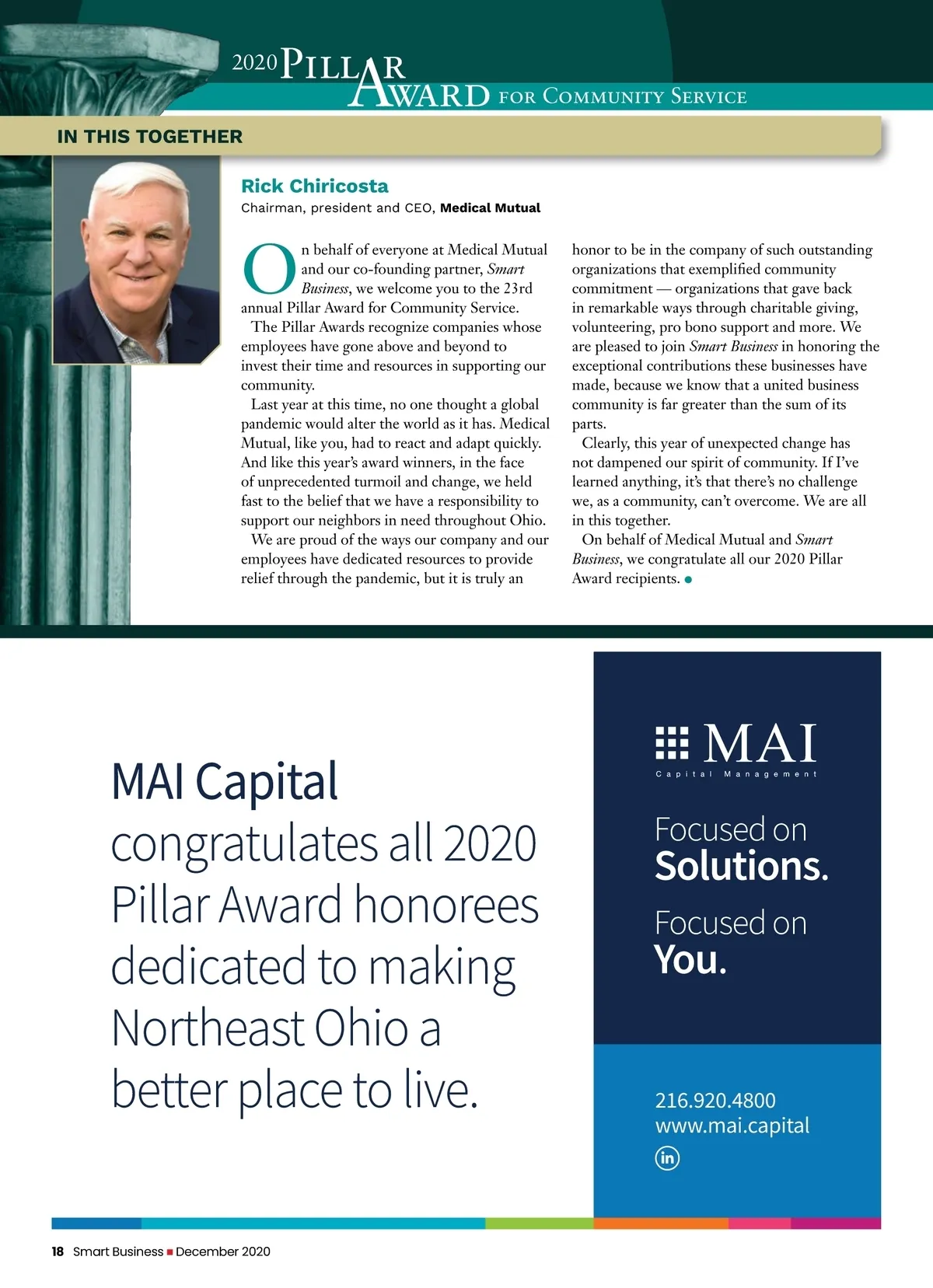 2020 PILLAR AWARD FOR COMMUNITY SERVICE

IN THIS TOGETHER

Rick Chiricosta
Chairman, president and CEO, Medical Mutual

On behalf of everyone at Medical Mutual and our co-founding partner, Smart Business, we welcome you to the 23rd annual Pillar Award for Community Service.

The Pillar Awards recognize companies whose employees have gone above and beyond to invest their time and resources in supporting our community.

Last year at this time, no one thought a global pandemic would alter the world as it has. Medical Mutual, like you, had to react and adapt quickly. And like this year's award winners, in the face of unprecedented turmoil and change, we held fast to the belief that we have a responsibility to support our neighbors in need throughout Ohio.

We are proud of the ways our company and our employees have dedicated resources to provide relief through the pandemic, but it is truly an honor to be in the company of such outstanding organizations that exemplified community commitment — organizations that gave back in remarkable ways through charitable giving, volunteering, pro bono support and more. We are pleased to join Smart Business in honoring the exceptional contributions these businesses have made, because we know that a united business community is far greater than the sum of its parts.

Clearly, this year of unexpected change has not dampened our spirit of community. If I've learned anything, it's that there's no challenge we, as a community, can't overcome. We are all in this together.

On behalf of Medical Mutual and Smart Business, we congratulate all our 2020 Pillar Award recipients.

MAI Capital congratulates all 2020 Pillar Award honorees dedicated to making Northeast Ohio a better place to live.

MAI
Capital Management

Focused on Solutions.

Focused on You.

216.920.4800
www.mai.capital
in

18 Smart Business ■ December 2020